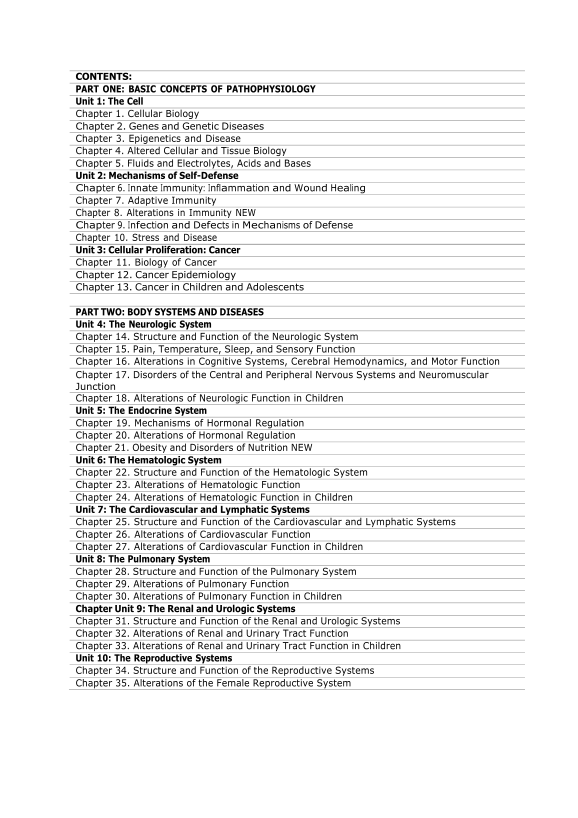 CONTENTS:
PART ONE: BASIC CONCEPTS OF PATHOPHYSIOLOGY
Unit 1: The Cell
Chapter 1. Cellular Biology
Chapter 2. Genes and Genetic Diseases
Chapter 3. Epigenetics and Disease
Chapter 4. Altered Cellular and Tissue Biology
Chapter 5. Fluids and Electrolytes, Acids and Bases
Unit 2: Mechanisms of Self-Defense
Chapter 6. Innate Immunity: Inflammation and Wound Healing
Chapter 7. Adaptive Immunity
Chapter 8. Alterations in Immunity NEW
Chapter 9. Infection and Defects in Mechanisms of Defense
Chapter 10. Stress and Disease
Unit 3: Cellular Proliferation: Cancer
Chapter 11. Biology of Cancer
Chapter 12. Cancer Epidemiology
Chapter 13. Cancer in Children and Adolescents

PART TWO: BODY SYSTEMS AND DISEASES
Unit 4: The Neurologic System
Chapter 14. Structure and Function of the Neurologic System
Chapter 15. Pain, Temperature, Sleep, and Sensory Function
Chapter 16. Alterations in Cognitive Systems, Cerebral Hemodynamics, and Motor Function
Chapter 17. Disorders of the Central and Peripheral Nervous Systems and Neuromuscular Junction
Chapter 18. Alterations of Neurologic Function in Children
Unit 5: The Endocrine System
Chapter 19. Mechanisms of Hormonal Regulation
Chapter 20. Alterations of Hormonal Regulation
Chapter 21. Obesity and Disorders of Nutrition NEW
Unit 6: The Hematologic System
Chapter 22. Structure and Function of the Hematologic System
Chapter 23. Alterations of Hematologic Function
Chapter 24. Alterations of Hematologic Function in Children
Unit 7: The Cardiovascular and Lymphatic Systems
Chapter 25. Structure and Function of the Cardiovascular and Lymphatic Systems
Chapter 26. Alterations of Cardiovascular Function
Chapter 27. Alterations of Cardiovascular Function in Children
Unit 8: The Pulmonary System
Chapter 28. Structure and Function of the Pulmonary System
Chapter 29. Alterations of Pulmonary Function
Chapter 30. Alterations of Pulmonary Function in Children
Chapter Unit 9: The Renal and Urologic Systems
Chapter 31. Structure and Function of the Renal and Urologic Systems
Chapter 32. Alterations of Renal and Urinary Tract Function
Chapter 33. Alterations of Renal and Urinary Tract Function in Children
Unit 10: The Reproductive Systems
Chapter 34. Structure and Function of the Reproductive Systems
Chapter 35. Alterations of the Female Reproductive System